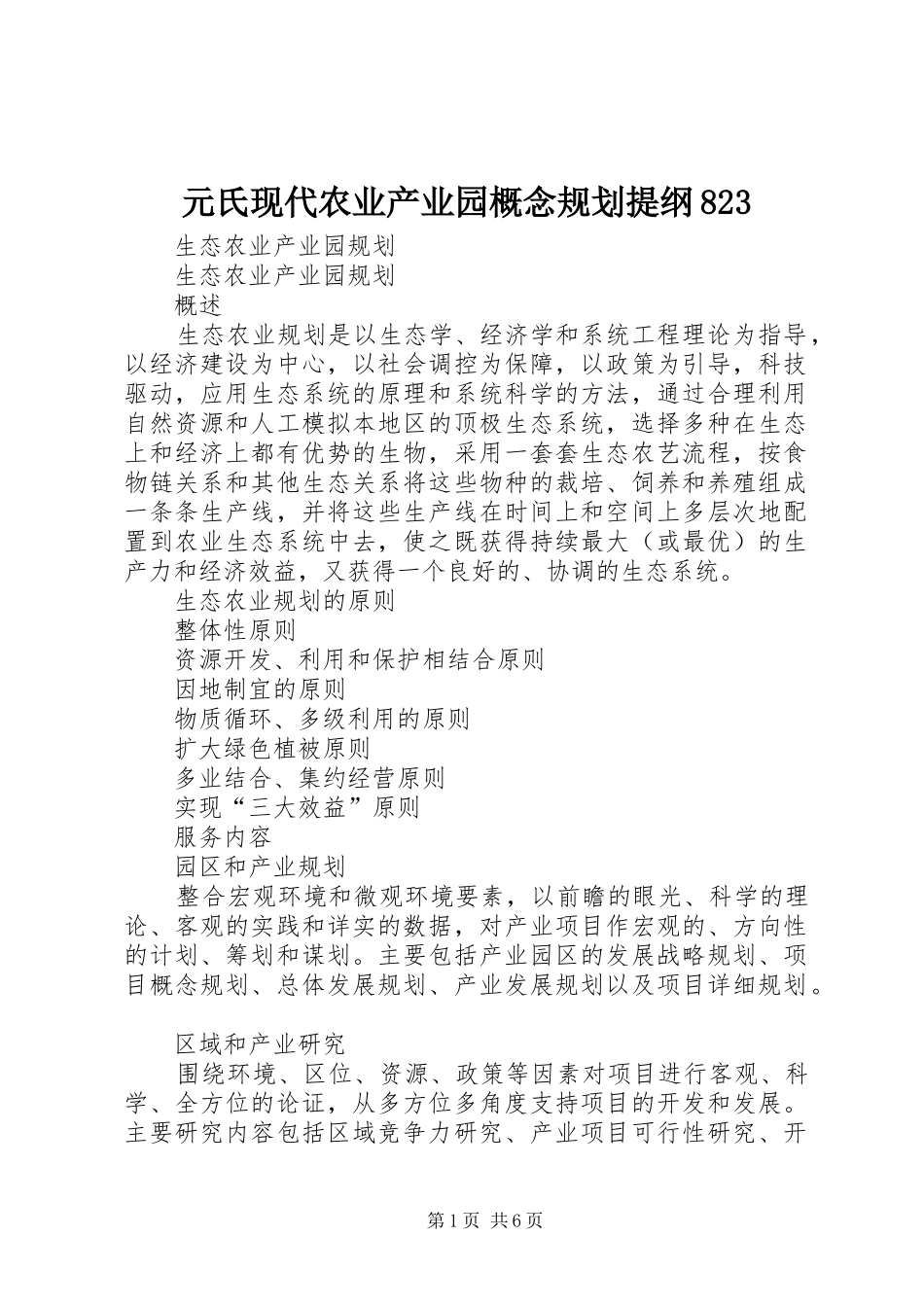 元氏现代农业产业园概念规划提纲823

生态农业产业园规划

生态农业产业园规划

概述

生态农业规划是以生态学、经济学和系统工程理论为指导，以经济建设为中心，以社会调控为保障，以政策为引导，科技驱动，应用生态系统的原理和系统科学的方法，通过合理利用自然资源和人工模拟本地区的顶极生态系统，选择多种在生态上和经济上都有优势的生物，采用一套套生态农艺流程，按食物链关系和其他生态关系将这些物种的栽培、饲养和养殖组成一条条生产线，并将这些生产线在时间上和空间上多层次地配置到农业生态系统中去，使之既获得持续最大（或最优）的生产力和经济效益，又获得一个良好的、协调的生态系统。

生态农业规划的原则

整体性原则

资源开发、利用和保护相结合原则

因地制宜的原则

物质循环、多级利用的原则

扩大绿色植被原则

多业结合、集约经营原则

实现“三大效益”原则

服务内容

园区和产业规划

整合宏观环境和微观环境要素，以前瞻的眼光、科学的理论、客观的实践和详实的数据，对产业项目作宏观的、方向性的计划、筹划和谋划。主要包括产业园区的发展战略规划、项目概念规划、总体发展规划、产业发展规划以及项目详细规划。

区域和产业研究

围绕环境、区位、资源、政策等因素对项目进行客观、科学、全方位的论证，从多方位多角度支持项目的开发和发展。主要研究内容包括区域竞争力研究、产业项目可行性研究、开

第1页 共6页